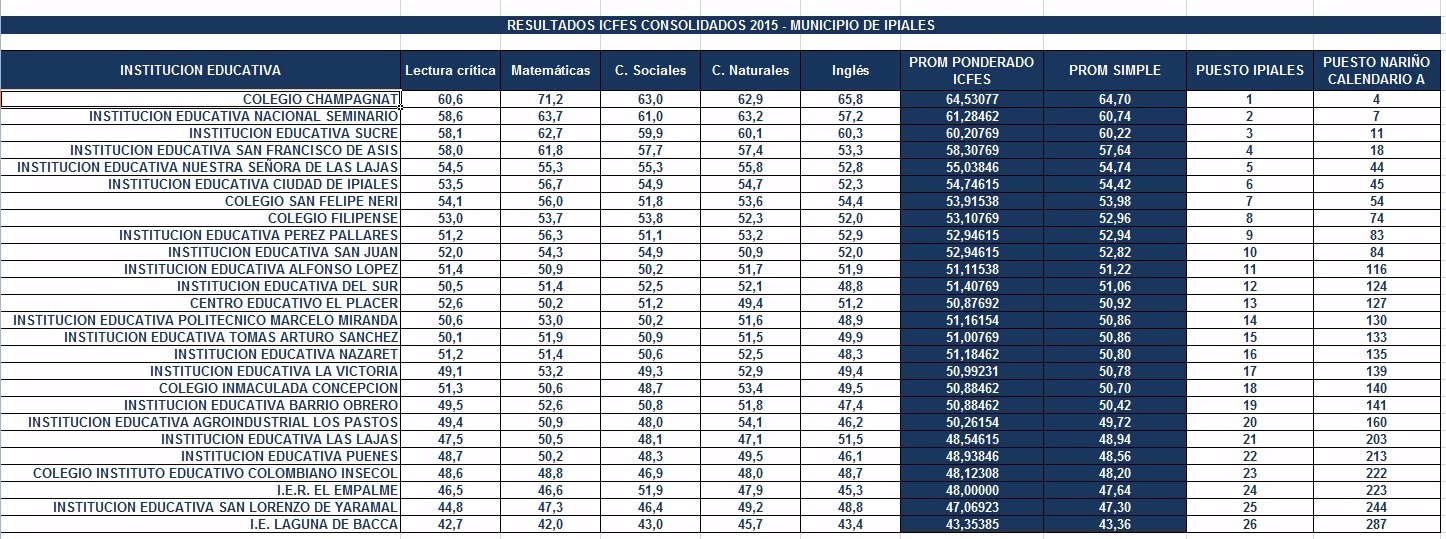 RESULTADOS ICFES CONSOLIDADOS 2015 - MUNICIPIO DE IPIALES

| INSTITUCION EDUCATIVA | Lectura crítica | Matemáticas | C. Sociales | C. Naturales | Inglés | PROM PONDERADO ICFES | PROM SIMPLE | PUESTO IPIALES | PUESTO NARIÑO CALENDARIO A |
|---|---|---|---|---|---|---|---|---|---|
| COLEGIO CHAMPAGNAT | 60,6 | 71,2 | 63,0 | 62,9 | 65,8 | 64,53077 | 64,70 | 1 | 4 |
| INSTITUCION EDUCATIVA NACIONAL SEMINARIO | 58,6 | 63,7 | 61,0 | 63,2 | 57,2 | 61,28462 | 60,74 | 2 | 7 |
| INSTITUCION EDUCATIVA SUCRE | 58,1 | 62,7 | 59,9 | 60,1 | 60,3 | 60,20769 | 60,22 | 3 | 11 |
| INSTITUCION EDUCATIVA SAN FRANCISCO DE ASIS | 58,0 | 61,8 | 57,7 | 57,4 | 53,3 | 58,30769 | 57,64 | 4 | 18 |
| INSTITUCION EDUCATIVA NUESTRA SEÑORA DE LAS LAJAS | 54,5 | 55,3 | 55,3 | 55,8 | 52,8 | 55,03846 | 54,74 | 5 | 44 |
| INSTITUCION EDUCATIVA CIUDAD DE IPIALES | 53,5 | 56,7 | 54,9 | 54,7 | 52,3 | 54,74615 | 54,42 | 6 | 45 |
| COLEGIO SAN FELIPE NERI | 54,1 | 56,0 | 51,8 | 53,6 | 54,4 | 53,91538 | 53,98 | 7 | 54 |
| COLEGIO FILIPENSE | 53,0 | 53,7 | 53,8 | 52,3 | 52,0 | 53,10769 | 52,96 | 8 | 74 |
| INSTITUCION EDUCATIVA PEREZ PALLARES | 51,2 | 56,3 | 51,1 | 53,2 | 52,9 | 52,94615 | 52,94 | 9 | 83 |
| INSTITUCION EDUCATIVA SAN JUAN | 52,0 | 54,3 | 54,9 | 50,9 | 52,0 | 52,94615 | 52,82 | 10 | 84 |
| INSTITUCION EDUCATIVA ALFONSO LOPEZ | 51,4 | 50,9 | 50,2 | 51,7 | 51,9 | 51,11538 | 51,22 | 11 | 116 |
| INSTITUCION EDUCATIVA DEL SUR | 50,5 | 51,4 | 52,5 | 52,1 | 48,8 | 51,40769 | 51,06 | 12 | 124 |
| CENTRO EDUCATIVO EL PLACER | 52,6 | 50,2 | 51,2 | 49,4 | 51,2 | 50,87692 | 50,92 | 13 | 127 |
| INSTITUCION EDUCATIVA POLITECNICO MARCELO MIRANDA | 50,6 | 53,0 | 50,2 | 51,6 | 48,9 | 51,16154 | 50,86 | 14 | 130 |
| INSTITUCION EDUCATIVA TOMAS ARTURO SANCHEZ | 50,1 | 51,9 | 50,9 | 51,5 | 49,9 | 51,00769 | 50,86 | 15 | 133 |
| INSTITUCION EDUCATIVA NAZARET | 51,2 | 51,4 | 50,6 | 52,5 | 48,3 | 51,18462 | 50,80 | 16 | 135 |
| INSTITUCION EDUCATIVA LA VICTORIA | 49,1 | 53,2 | 49,3 | 52,9 | 49,4 | 50,99231 | 50,78 | 17 | 139 |
| COLEGIO INMACULADA CONCEPCION | 51,3 | 50,6 | 48,7 | 53,4 | 49,5 | 50,88462 | 50,70 | 18 | 140 |
| INSTITUCION EDUCATIVA BARRIO OBRERO | 49,5 | 52,6 | 50,8 | 51,8 | 47,4 | 50,88462 | 50,42 | 19 | 141 |
| INSTITUCION EDUCATIVA AGROINDUSTRIAL LOS PASTOS | 49,4 | 50,9 | 48,0 | 54,1 | 46,2 | 50,26154 | 49,72 | 20 | 160 |
| INSTITUCION EDUCATIVA LAS LAJAS | 47,5 | 50,5 | 48,1 | 47,1 | 51,5 | 48,54615 | 48,94 | 21 | 203 |
| INSTITUCION EDUCATIVA PUENES | 48,7 | 50,2 | 48,3 | 49,5 | 46,1 | 48,93846 | 48,56 | 22 | 213 |
| COLEGIO INSTITUTO EDUCATIVO COLOMBIANO INSECOL | 48,6 | 48,8 | 46,9 | 48,0 | 48,7 | 48,12308 | 48,20 | 23 | 222 |
| I.E.R. EL EMPALME | 46,5 | 46,6 | 51,9 | 47,9 | 45,3 | 48,00000 | 47,64 | 24 | 223 |
| INSTITUCION EDUCATIVA SAN LORENZO DE YARAMAL | 44,8 | 47,3 | 46,4 | 49,2 | 48,8 | 47,06923 | 47,30 | 25 | 244 |
| I.E. LAGUNA DE BACCA | 42,7 | 42,0 | 43,0 | 45,7 | 43,4 | 43,35385 | 43,36 | 26 | 287 |